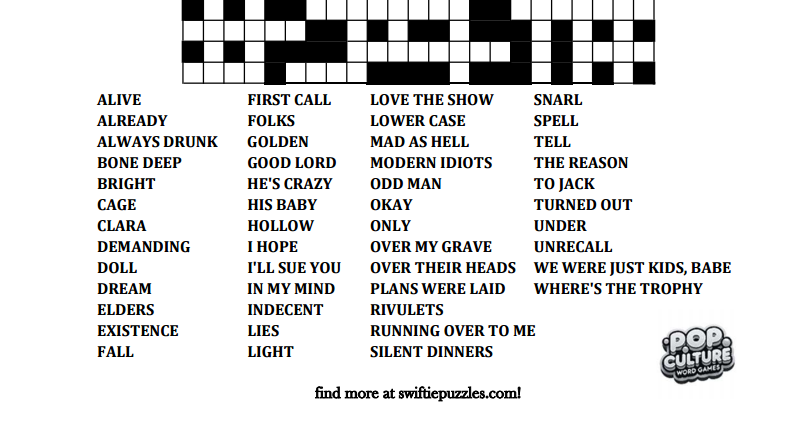 ALIVE
ALREADY
ALWAYS DRUNK
BONE DEEP
BRIGHT
CAGE
CLARA
DEMANDING
DOLL
DREAM
ELDERS
EXISTENCE
FALL

FIRST CALL
FOLKS
GOLDEN
GOOD LORD
HE'S CRAZY
HIS BABY
HOLLOW
I HOPE
I'LL SUE YOU
IN MY MIND
INDECENT
LIES
LIGHT

LOVE THE SHOW
LOWER CASE
MAD AS HELL
MODERN IDIOTS
ODD MAN
OKAY
ONLY
OVER MY GRAVE
OVER THEIR HEADS
PLANS WERE LAID
RIVULETS
RUNNING OVER TO ME
SILENT DINNERS

SNARL
SPELL
TELL
THE REASON
TO JACK
TURNED OUT
UNDER
UNRECALL
WE WERE JUST KIDS, BABE
WHERE'S THE TROPHY

POP CULTURE WORD GAMES

find more at swiftiepuzzles.com!